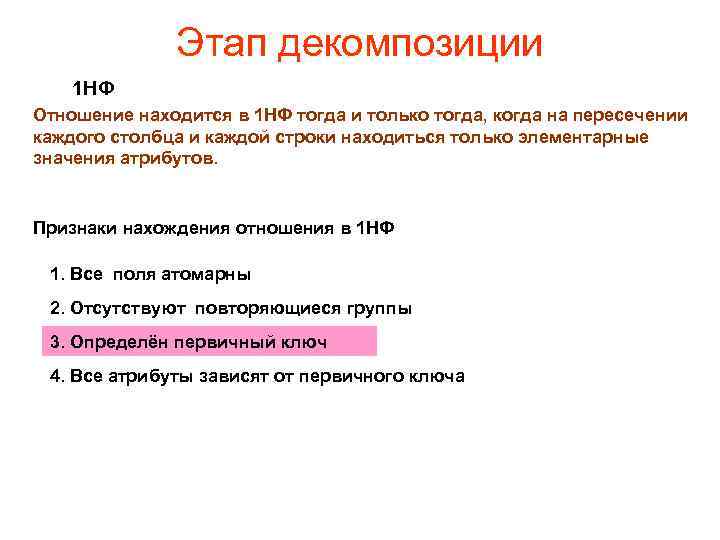 Этап декомпозиции

1НФ

Отношение находится в 1НФ тогда и только тогда, когда на пересечении каждого столбца и каждой строки находиться только элементарные значения атрибутов.

Признаки нахождения отношения в 1НФ

1. Все поля атомарны
2. Отсутствуют повторяющиеся группы
3. Определён первичный ключ
4. Все атрибуты зависят от первичного ключа